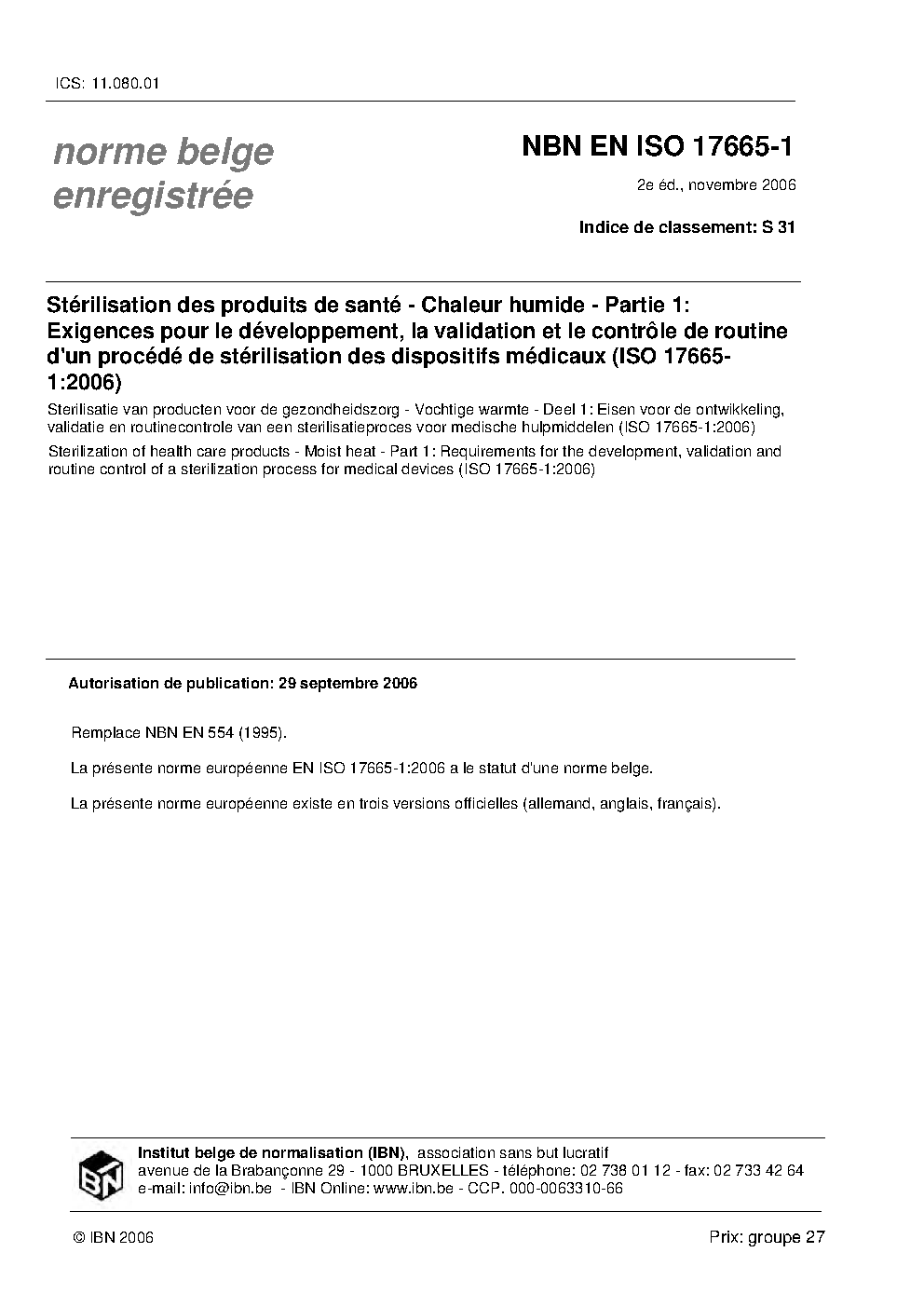 ICS: 11.080.01

norme belge enregistrée

NBN EN ISO 17665-1

2e éd., novembre 2006

Indice de classement: S 31

Stérilisation des produits de santé - Chaleur humide - Partie 1: Exigences pour le développement, la validation et le contrôle de routine d'un procédé de stérilisation des dispositifs médicaux (ISO 17665-1:2006)

Sterilisatie van producten voor de gezondheidszorg - Vochtige warmte - Deel 1: Eisen voor de ontwikkeling, validatie en routinecontrole van een sterilisatieproces voor medische hulpmiddelen (ISO 17665-1:2006)

Sterilization of health care products - Moist heat - Part 1: Requirements for the development, validation and routine control of a sterilization process for medical devices (ISO 17665-1:2006)

Autorisation de publication: 29 septembre 2006

Remplace NBN EN 554 (1995).

La présente norme européenne EN ISO 17665-1:2006 a le statut d'une norme belge.

La présente norme européenne existe en trois versions officielles (allemand, anglais, français).

IBN

Institut belge de normalisation (IBN), association sans but lucratif
avenue de la Brabançonne 29 - 1000 BRUXELLES - téléphone: 02 738 01 12 - fax: 02 733 42 64
e-mail: info@ibn.be - IBN Online: www.ibn.be - CCP. 000-0063310-66

© IBN 2006

Prix: groupe 27